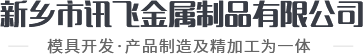 新乡市讯飞金属制品有限公司

模具开发·产品制造及精加工为一体